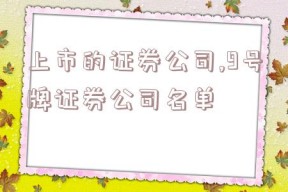 上市的证券公司,9号牌证券公司名单